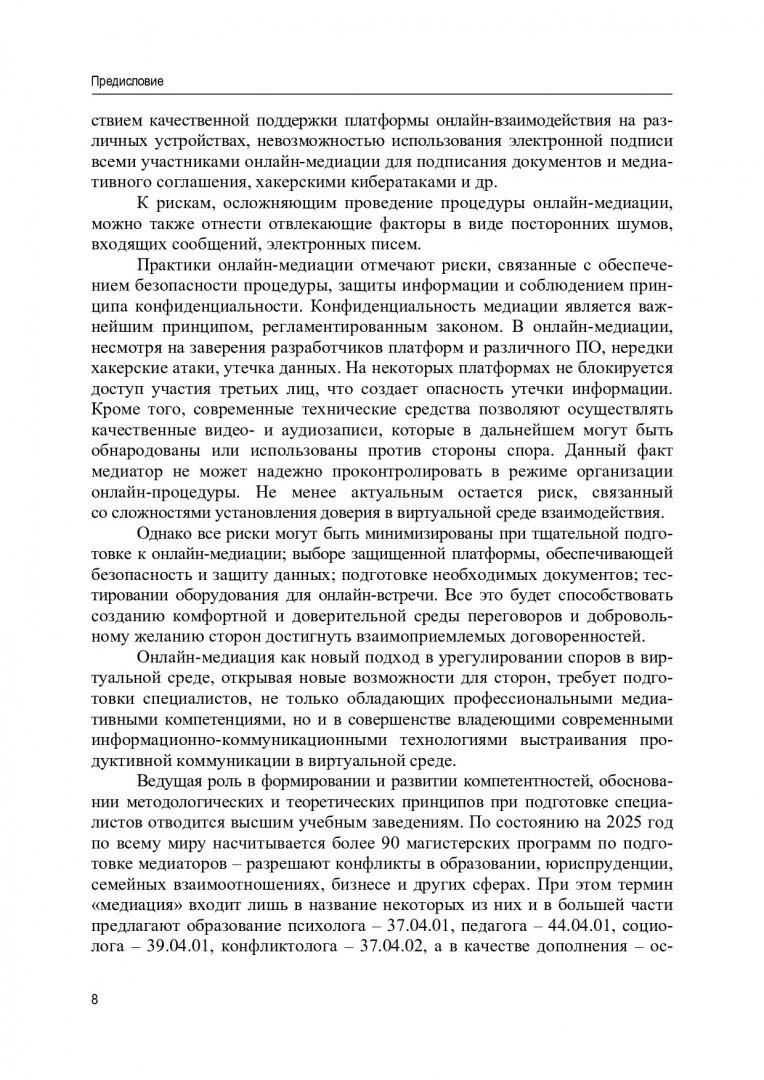 Предисловие

ствием качественной поддержки платформы онлайн-взаимодействия на различных устройствах, невозможностью использования электронной подписи всеми участниками онлайн-медиации для подписания документов и медиативного соглашения, хакерскими кибератаками и др.

К рискам, осложняющим проведение процедуры онлайн-медиации, можно также отнести отвлекающие факторы в виде посторонних шумов, входящих сообщений, электронных писем.

Практики онлайн-медиации отмечают риски, связанные с обеспечением безопасности процедуры, защиты информации и соблюдением принципа конфиденциальности. Конфиденциальность медиации является важнейшим принципом, регламентированным законом. В онлайн-медиации, несмотря на заверения разработчиков платформ и различного ПО, нередки хакерские атаки, утечка данных. На некоторых платформах не блокируется доступ участия третьих лиц, что создает опасность утечки информации. Кроме того, современные технические средства позволяют осуществлять качественные видео- и аудиозаписи, которые в дальнейшем могут быть обнародованы или использованы против стороны спора. Данный факт медиатор не может надежно проконтролировать в режиме организации онлайн-процедуры. Не менее актуальным остается риск, связанный со сложностями установления доверия в виртуальной среде взаимодействия.

Однако все риски могут быть минимизированы при тщательной подготовке к онлайн-медиации; выборе защищенной платформы, обеспечивающей безопасность и защиту данных; подготовке необходимых документов; тестировании оборудования для онлайн-встречи. Все это будет способствовать созданию комфортной и доверительной среды переговоров и добровольному желанию сторон достигнуть взаимоприемлемых договоренностей.

Онлайн-медиация как новый подход в урегулировании споров в виртуальной среде, открывая новые возможности для сторон, требует подготовки специалистов, не только обладающих профессиональными медиативными компетенциями, но и в совершенстве владеющими современными информационно-коммуникационными технологиями выстраивания продуктивной коммуникации в виртуальной среде.

Ведущая роль в формировании и развитии компетентностей, обосновании методологических и теоретических принципов при подготовке специалистов отводится высшим учебным заведениям. По состоянию на 2025 год по всему миру насчитывается более 90 магистерских программ по подготовке медиаторов – разрешают конфликты в образовании, юриспруденции, семейных взаимоотношениях, бизнесе и других сферах. При этом термин «медиация» входит лишь в название некоторых из них и в большей части предлагают образование психолога – 37.04.01, педагога – 44.04.01, социолога – 39.04.01, конфликтолога – 37.04.02, а в качестве дополнения – ос-

8